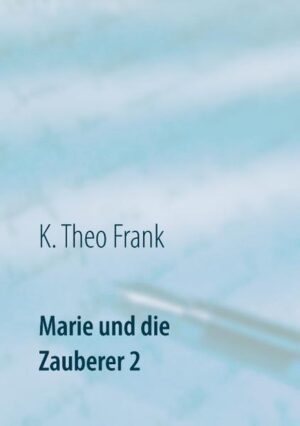 K. Theo Frank

Marie und die Zauberer 2